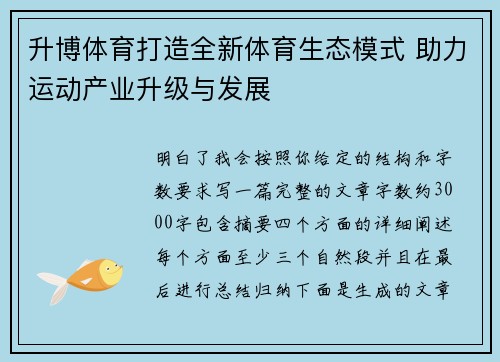 升博体育打造全新体育生态模式 助力运动产业升级与发展

明白了我会按照你给定的结构和字数要求写一篇完整的文章字数约3000字包含摘要四个方面的详细阐述每个方面至少三个自然段并且在最后进行总结归纳下面是生成的文章